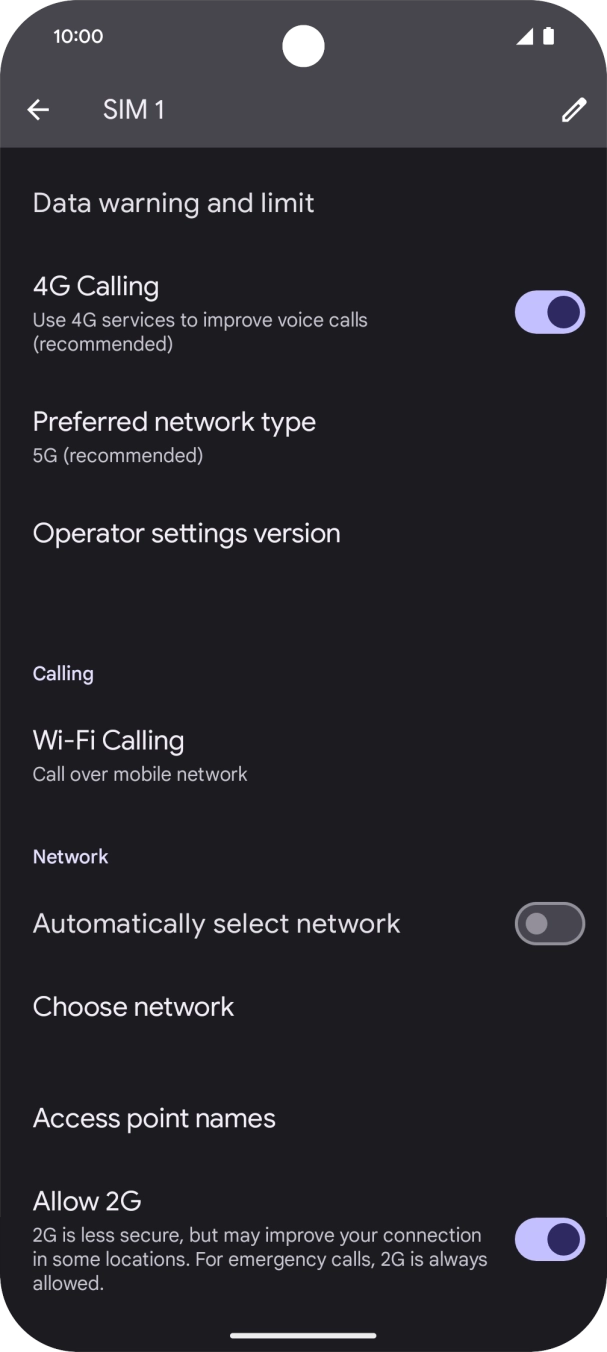 10:00

SIM 1

Data warning and limit

4G Calling
Use 4G services to improve voice calls (recommended)

Preferred network type
5G (recommended)

Operator settings version

Calling

Wi-Fi Calling
Call over mobile network

Network

Automatically select network

Choose network

Access point names

Allow 2G
2G is less secure, but may improve your connection in some locations. For emergency calls, 2G is always allowed.